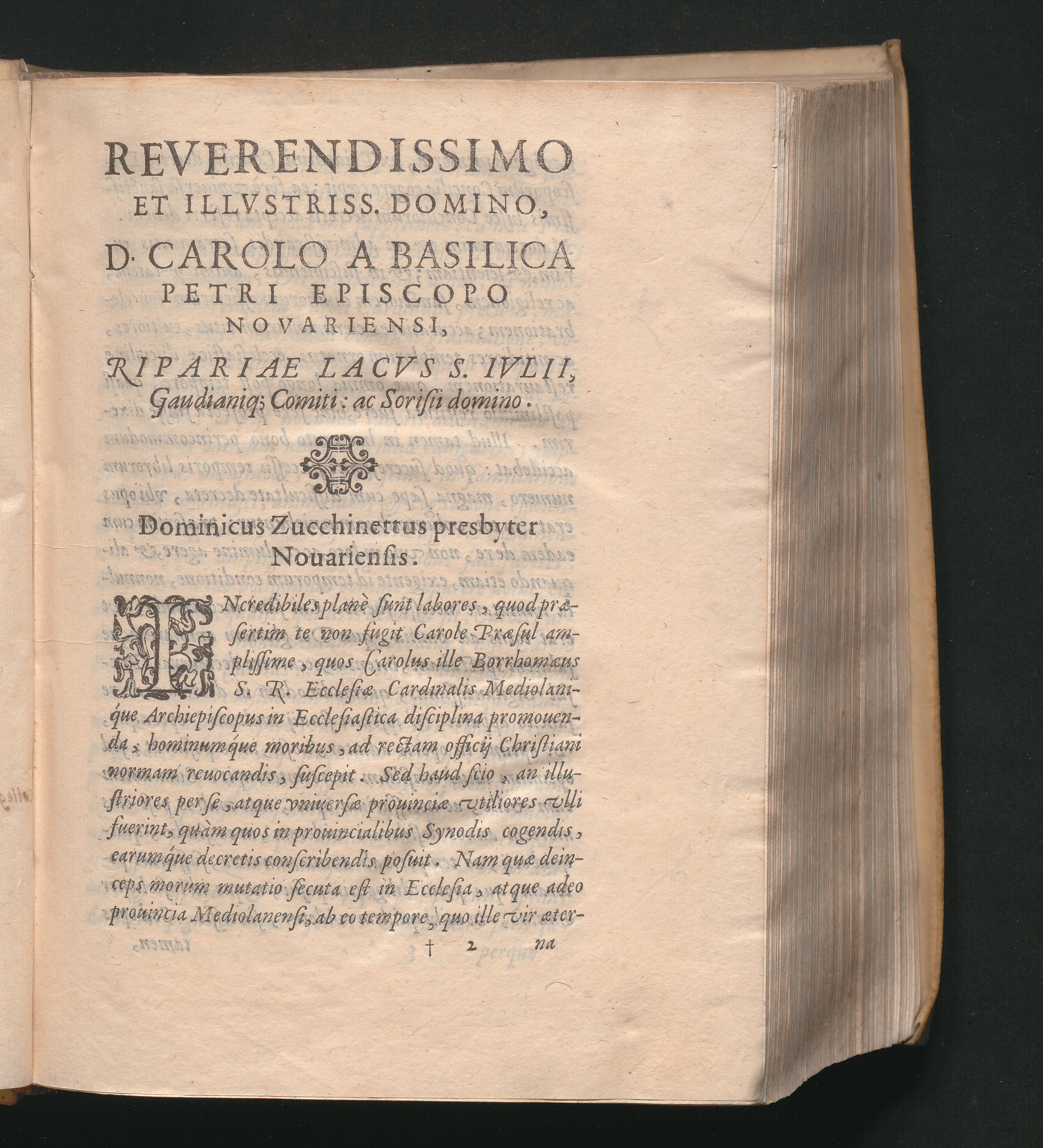 REVERENDISSIMO ET ILLVSTRISS. DOMINO, D. CAROLO A BASILICA PETRI EPISCOPO NOVARIENSI,

RIPARIAE LACVS S. IVLII, Gaudianiq; Comiti: ac Sorisii domino.

Dominicus Zucchinettus presbyter Nouariensis.

INcredibiles planè sunt labores, quod præsertim te non fugit Carole Præsul amplissime, quos Carolus ille Borrhomæus S. R. Ecclesiæ Cardinalis Mediolaniq́ue Archiepiscopus in Ecclesiastica disciplina promouenda, hominumq́ue moribus, ad rectam officij Christiani normam reuocandis, suscepit. Sed haud scio, an illustriores per se, atque vniuersæ prouinciæ vtiliores vlli fuerint, quàm quos in prouincialibus Synodis cogendis, earumq́ue decretis conscribendis posuit. Nam quæ deinceps morum mutatio secuta est in Ecclesia, atque adeo prouincia Mediolanensi, ab eo tempore, quo ille vir æter-

† 2 na